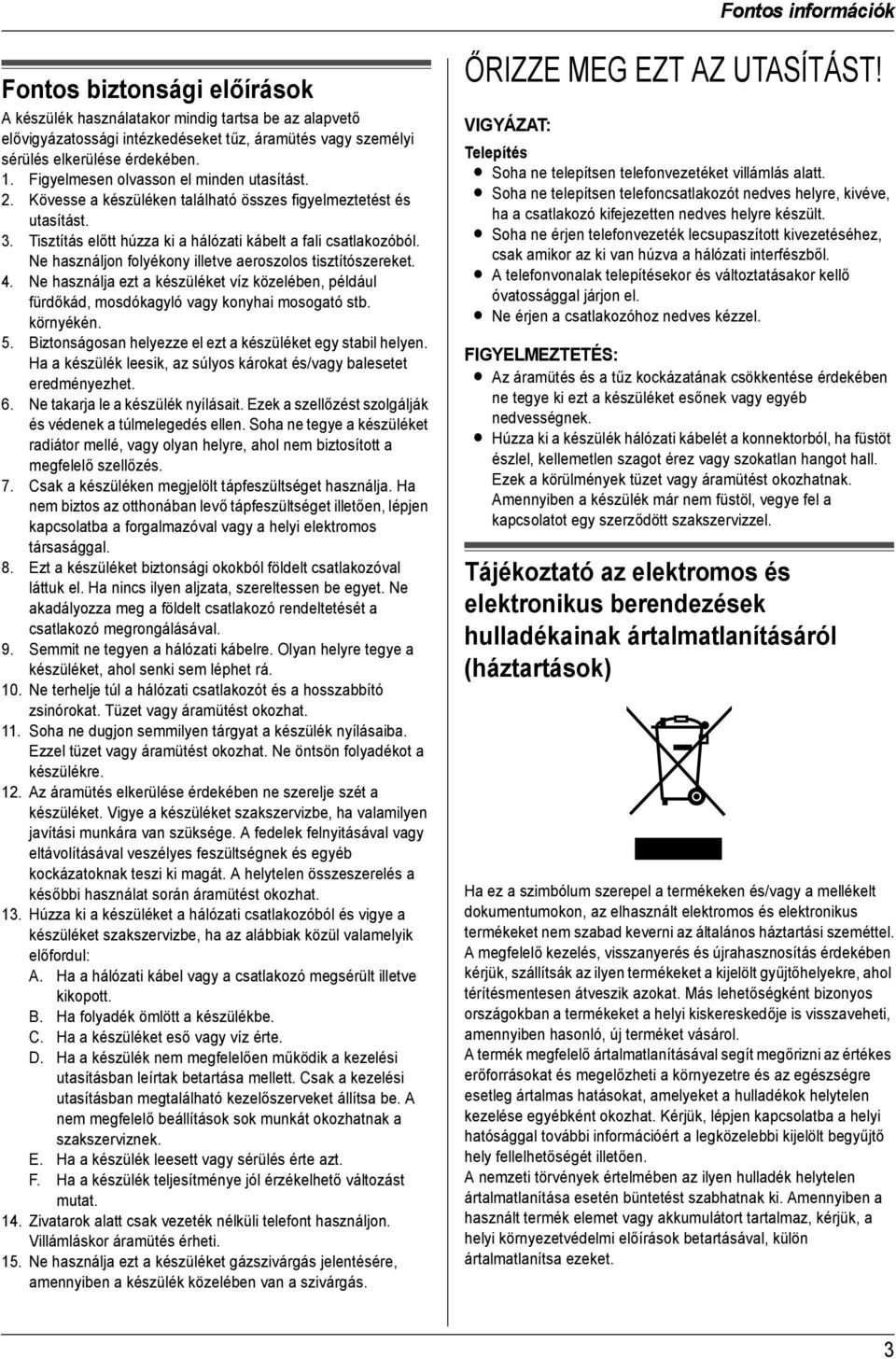 Fontos információk

Fontos biztonsági előírások

A készülék használatakor mindig tartsa be az alapvető elővigyázatossági intézkedéseket tűz, áramütés vagy személyi sérülés elkerülése érdekében.

1. Figyelmesen olvasson el minden utasítást.
2. Kövesse a készüléken található összes figyelmeztetést és utasítást.
3. Tisztítás előtt húzza ki a hálózati kábelt a fali csatlakozóból. Ne használjon folyékony illetve aeroszolos tisztítószereket.
4. Ne használja ezt a készüléket víz közelében, például fürdőkád, mosdókagyló vagy konyhai mosogató stb. környékén.
5. Biztonságosan helyezze el ezt a készüléket egy stabil helyen. Ha a készülék leesik, az súlyos károkat és/vagy balesetet eredményezhet.
6. Ne takarja le a készülék nyílásait. Ezek a szellőzést szolgálják és védenek a túlmelegedés ellen. Soha ne tegye a készüléket radiátor mellé, vagy olyan helyre, ahol nem biztosított a megfelelő szellőzés.
7. Csak a készüléken megjelölt tápfeszültséget használja. Ha nem biztos az otthonában levő tápfeszültséget illetően, lépjen kapcsolatba a forgalmazóval vagy a helyi elektromos társasággal.
8. Ezt a készüléket biztonsági okokból földelt csatlakozóval láttuk el. Ha nincs ilyen aljzata, szereltessen be egyet. Ne akadályozza meg a földelt csatlakozó rendeltetését a csatlakozó megrongálásával.
9. Semmit ne tegyen a hálózati kábelre. Olyan helyre tegye a készüléket, ahol senki sem léphet rá.
10. Ne terhelje túl a hálózati csatlakozót és a hosszabbító zsinórokat. Tüzet vagy áramütést okozhat.
11. Soha ne dugjon semmilyen tárgyat a készülék nyílásaiba. Ezzel tüzet vagy áramütést okozhat. Ne öntsön folyadékot a készülékre.
12. Az áramütés elkerülése érdekében ne szerelje szét a készüléket. Vigye a készüléket szakszervizbe, ha valamilyen javítási munkára van szüksége. A fedelek felnyitásával vagy eltávolításával veszélyes feszültségnek és egyéb kockázatoknak teszi ki magát. A helytelen összeszerelés a későbbi használat során áramütést okozhat.
13. Húzza ki a készüléket a hálózati csatlakozóból és vigye a készüléket szakszervizbe, ha az alábbiak közül valamelyik előfordul:
A. Ha a hálózati kábel vagy a csatlakozó megsérült illetve kikopott.
B. Ha folyadék ömlött a készülékbe.
C. Ha a készüléket eső vagy víz érte.
D. Ha a készülék nem megfelelően működik a kezelési utasításban leírtak betartása mellett. Csak a kezelési utasításban megtalálható kezelőszerveket állítsa be. A nem megfelelő beállítások sok munkát okozhatnak a szakszerviznek.
E. Ha a készülék leesett vagy sérülés érte azt.
F. Ha a készülék teljesítménye jól érzékelhető változást mutat.
14. Zivatarok alatt csak vezeték nélküli telefont használjon. Villámláskor áramütés érheti.
15. Ne használja ezt a készüléket gázszivárgás jelentésére, amennyiben a készülék közelében van a szivárgás.

ŐRIZZE MEG EZT AZ UTASÍTÁST!

VIGYÁZAT:
Telepítés
● Soha ne telepítsen telefonvezetéket villámlás alatt.
● Soha ne telepítsen telefoncsatlakozót nedves helyre, kivéve, ha a csatlakozó kifejezetten nedves helyre készült.
● Soha ne érjen telefonvezeték lecsupaszított kivezetéséhez, csak amikor az ki van húzva a hálózati interfészből.
● A telefonvonalak telepítésekor és változtatásakor kellő óvatossággal járjon el.
● Ne érjen a csatlakozóhoz nedves kézzel.

FIGYELMEZTETÉS:
● Az áramütés és a tűz kockázatának csökkentése érdekében ne tegye ki ezt a készüléket esőnek vagy egyéb nedvességnek.
● Húzza ki a készülék hálózati kábelét a konnektorból, ha füstöt észlel, kellemetlen szagot érez vagy szokatlan hangot hall. Ezek a körülmények tüzet vagy áramütést okozhatnak. Amennyiben a készülék már nem füstöl, vegye fel a kapcsolatot egy szerződött szakszervizzel.

Tájékoztató az elektromos és elektronikus berendezések hulladékainak ártalmatlanításáról (háztartások)

Ha ez a szimbólum szerepel a termékeken és/vagy a mellékelt dokumentumokon, az elhasznált elektromos és elektronikus termékeket nem szabad keverni az általános háztartási szeméttel.
A megfelelő kezelés, visszanyerés és újrahasznosítás érdekében kérjük, szállítsák az ilyen termékeket a kijelölt gyűjtőhelyekre, ahol térítésmentesen átveszik azokat. Más lehetőségként bizonyos országokban a termékeket a helyi kiskereskedője is visszaveheti, amennyiben hasonló, új terméket vásárol.
A termék megfelelő ártalmatlanításával segít megőrizni az értékes erőforrásokat és megelőzheti a környezetre és az egészségre esetleg ártalmas hatásokat, amelyeket a hulladékok helytelen kezelése egyébként okozhat. Kérjük, lépjen kapcsolatba a helyi hatósággal további információért a legközelebbi kijelölt begyűjtő hely fellelhetőségét illetően.
A nemzeti törvények értelmében az ilyen hulladék helytelen ártalmatlanítása esetén büntetést szabhatnak ki. Amennyiben a használt termék elemet vagy akkumulátort tartalmaz, kérjük, a helyi környezetvédelmi előírások betartásával, külön ártalmatlanítsa ezeket.

3